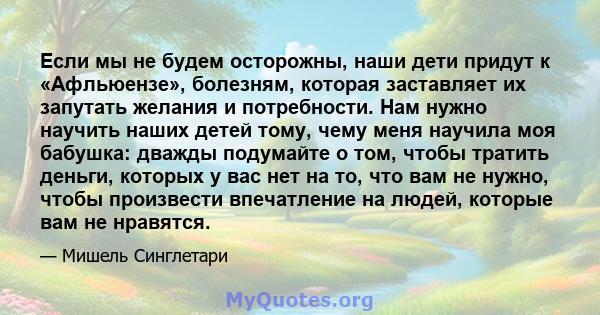 Если мы не будем осторожны, наши дети придут к «Афльюензе», болезням, которая заставляет их запутать желания и потребности. Нам нужно научить наших детей тому, чему меня научила моя бабушка: дважды подумайте о том, чтобы тратить деньги, которых у вас нет на то, что вам не нужно, чтобы произвести впечатление на людей, которые вам не нравятся.

— Мишель Синглетари

MyQuotes.org